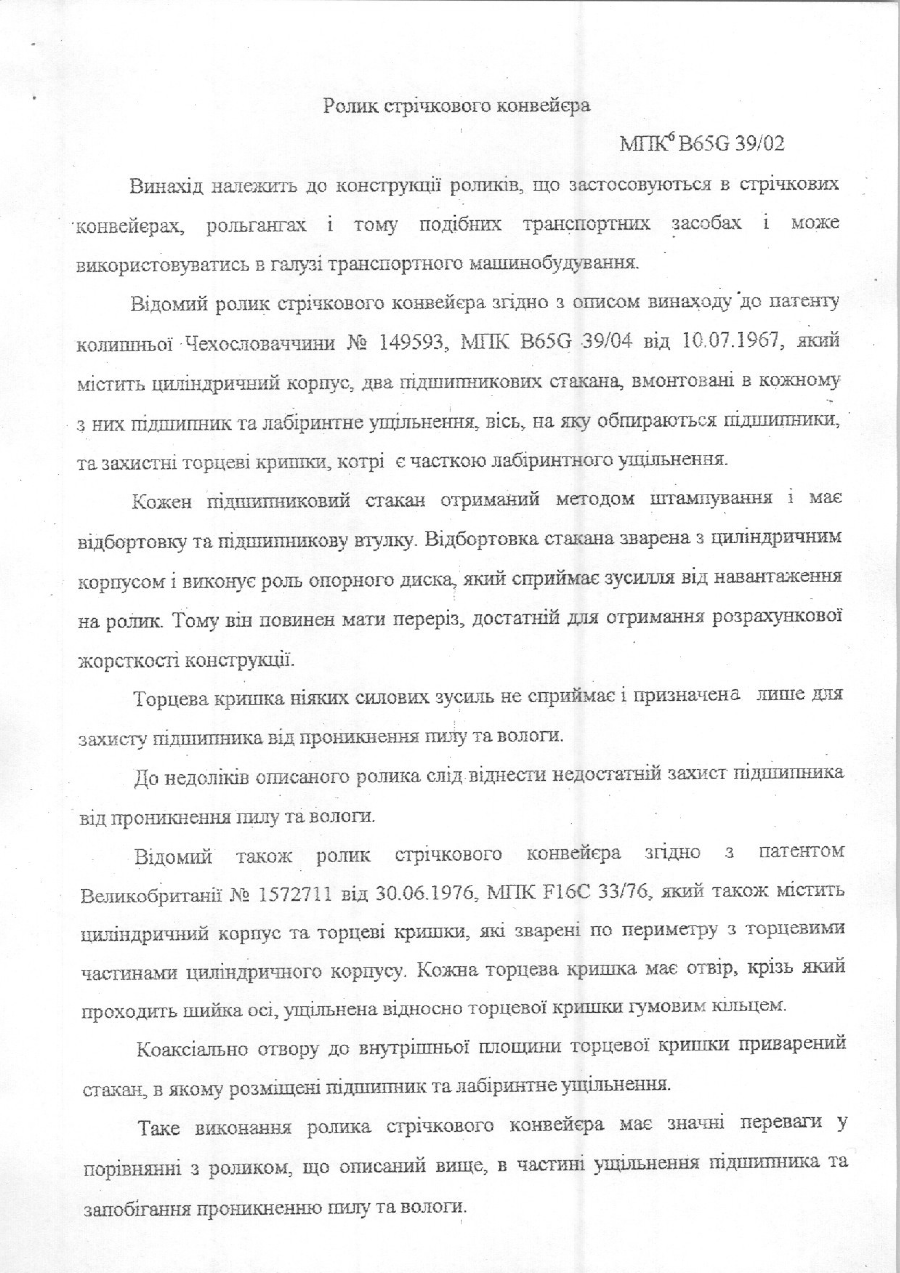 Ролик стрічкового конвейєра

МПК$^6$ B65G 39/02

Винахід належить до конструкції роликів, що застосовуються в стрічкових конвейєрах, рольгангах і тому подібних транспортних засобах і може використовуватись в галузі транспортного машинобудування.

Відомий ролик стрічкового конвейєра згідно з описом винаходу до патенту колишньої Чехословаччини № 149593, МПК B65G 39/04 від 10.07.1967, який містить циліндричний корпус, два підшипникових стакана, вмонтовані в кожному з них підшипник та лабіринтне ущільнення, вісь, на яку обпираються підшипники, та захистні торцеві кришки, котрі є часткою лабіринтного ущільнення.

Кожен підшипниковий стакан отриманий методом штампування і має відбортовку та підшипникову втулку. Відбортовка стакана зварена з циліндричним корпусом і виконує роль опорного диска, який сприймає зусилля від навантаження на ролик. Тому він повинен мати переріз, достатній для отримання розрахункової жорсткості конструкції.

Торцева кришка ніяких силових зусиль не сприймає і призначена лише для захисту підшипника від проникнення пилу та вологи.

До недоліків описаного ролика слід віднести недостатній захист підшипника від проникнення пилу та вологи.

Відомий також ролик стрічкового конвейєра згідно з патентом Великобританії № 1572711 від 30.06.1976, МПК F16C 33/76, який також містить циліндричний корпус та торцеві кришки, які зварені по периметру з торцевими частинами циліндричного корпусу. Кожна торцева кришка має отвір, крізь який проходить шийка осі, ущільнена відносно торцевої кришки гумовим кільцем.

Коаксіально отвору до внутрішньої площини торцевої кришки приварений стакан, в якому розміщені підшипник та лабіринтне ущільнення.

Таке виконання ролика стрічкового конвейєра має значні переваги у порівнянні з роликом, що описаний вище, в частині ущільнення підшипника та запобігання проникненню пилу та вологи.